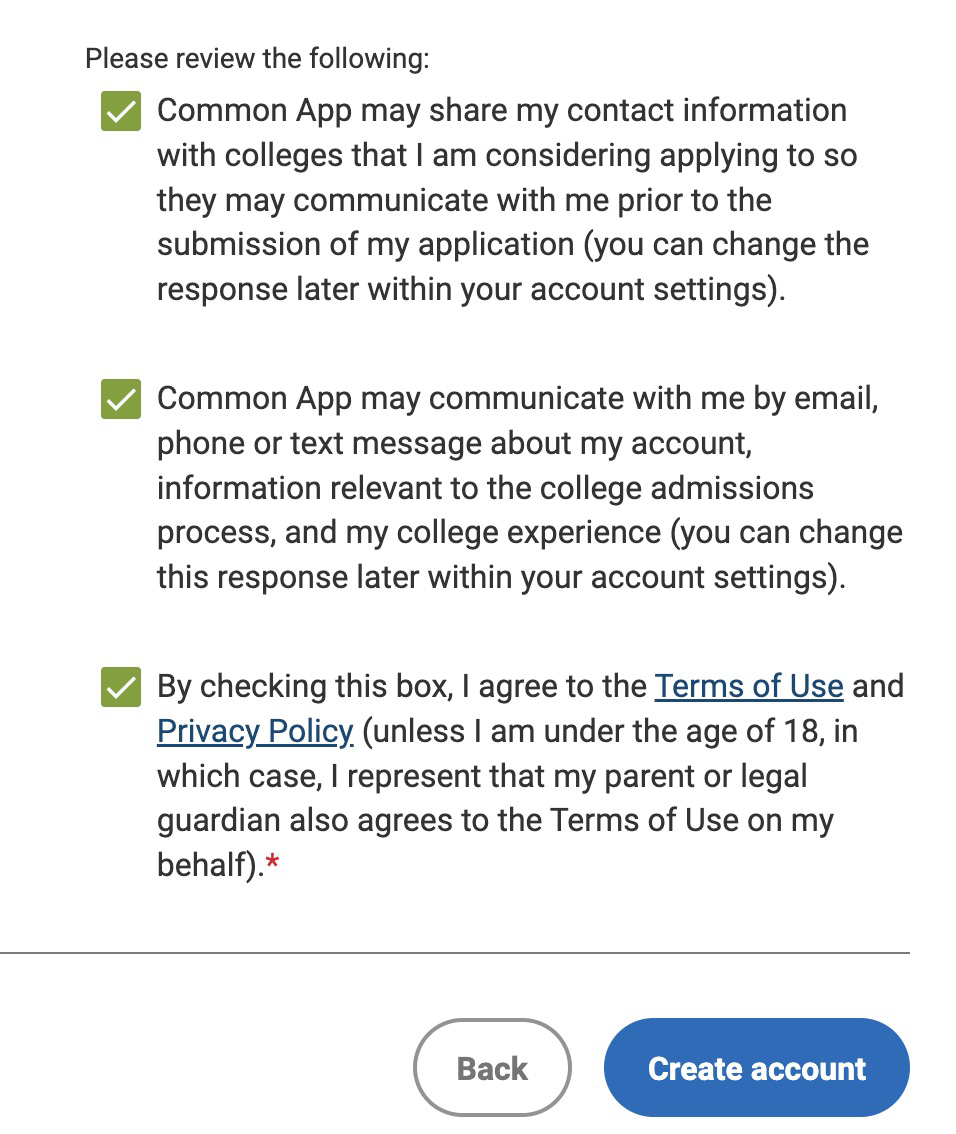 Please review the following:

Common App may share my contact information with colleges that I am considering applying to so they may communicate with me prior to the submission of my application (you can change the response later within your account settings).

Common App may communicate with me by email, phone or text message about my account, information relevant to the college admissions process, and my college experience (you can change this response later within your account settings).

By checking this box, I agree to the Terms of Use and Privacy Policy (unless I am under the age of 18, in which case, I represent that my parent or legal guardian also agrees to the Terms of Use on my behalf).*

Back

Create account